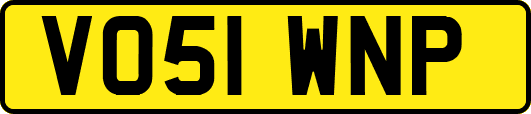 VO51 WNP